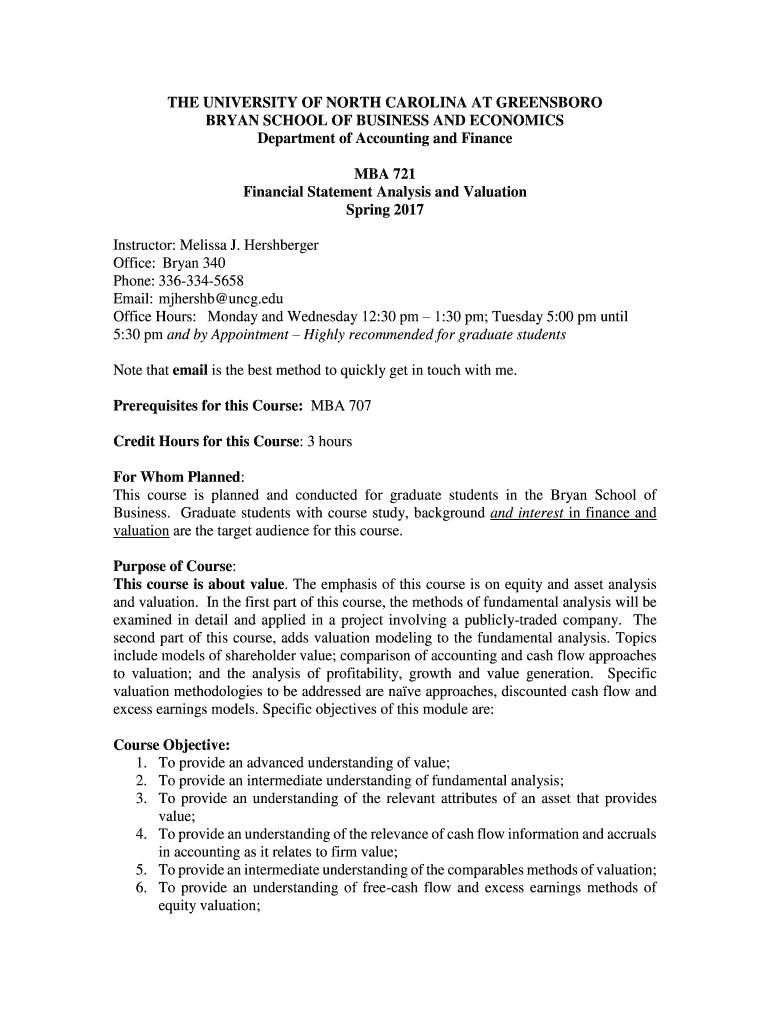 THE UNIVERSITY OF NORTH CAROLINA AT GREENSBORO
BRYAN SCHOOL OF BUSINESS AND ECONOMICS
Department of Accounting and Finance

MBA 721
Financial Statement Analysis and Valuation
Spring 2017

Instructor: Melissa J. Hershberger
Office: Bryan 340
Phone: 336-334-5658
Email: mjhershb@uncg.edu
Office Hours: Monday and Wednesday 12:30 pm – 1:30 pm; Tuesday 5:00 pm until 5:30 pm and by Appointment – Highly recommended for graduate students

Note that email is the best method to quickly get in touch with me.

Prerequisites for this Course: MBA 707

Credit Hours for this Course: 3 hours

For Whom Planned:
This course is planned and conducted for graduate students in the Bryan School of Business. Graduate students with course study, background and interest in finance and valuation are the target audience for this course.

Purpose of Course:
This course is about value. The emphasis of this course is on equity and asset analysis and valuation. In the first part of this course, the methods of fundamental analysis will be examined in detail and applied in a project involving a publicly-traded company. The second part of this course, adds valuation modeling to the fundamental analysis. Topics include models of shareholder value; comparison of accounting and cash flow approaches to valuation; and the analysis of profitability, growth and value generation. Specific valuation methodologies to be addressed are naïve approaches, discounted cash flow and excess earnings models. Specific objectives of this module are:

Course Objective:
1. To provide an advanced understanding of value;
2. To provide an intermediate understanding of fundamental analysis;
3. To provide an understanding of the relevant attributes of an asset that provides value;
4. To provide an understanding of the relevance of cash flow information and accruals in accounting as it relates to firm value;
5. To provide an intermediate understanding of the comparables methods of valuation;
6. To provide an understanding of free-cash flow and excess earnings methods of equity valuation;